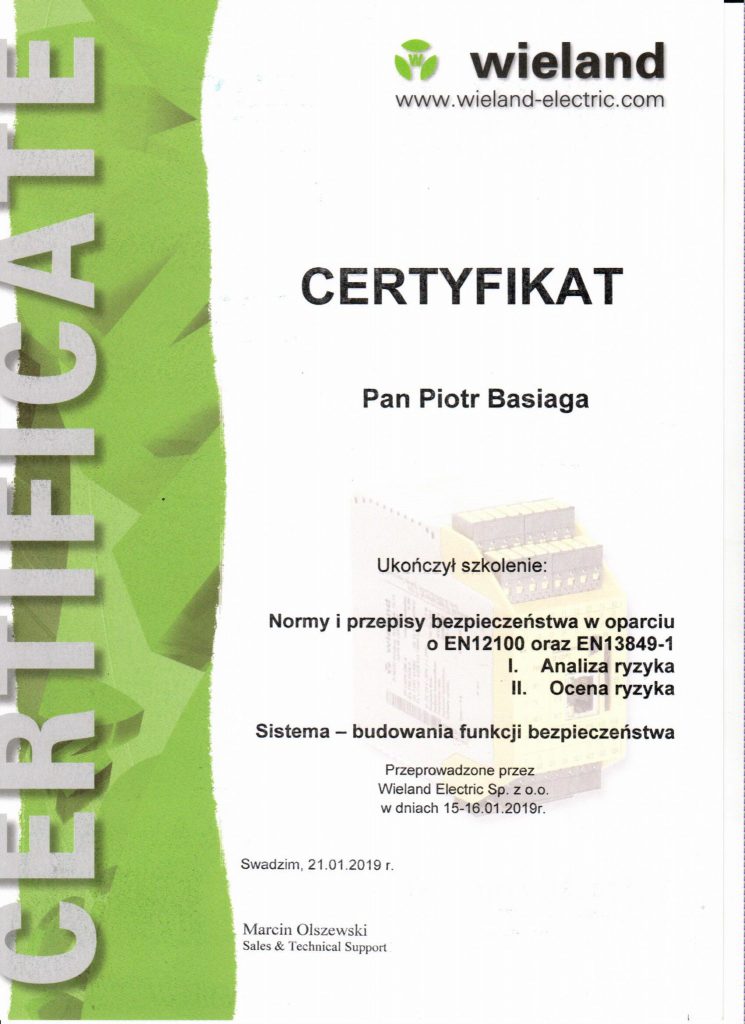 CERTIFICATE

wieland
www.wieland-electric.com

CERTYFIKAT

Pan Piotr Basiaga

Ukończył szkolenie:

Normy i przepisy bezpieczeństwa w oparciu o EN12100 oraz EN13849-1
I. Analiza ryzyka
II. Ocena ryzyka

Sistema – budowania funkcji bezpieczeństwa

Przeprowadzone przez
Wieland Electric Sp. z o.o.
w dniach 15-16.01.2019r.

Swadzim, 21.01.2019 r.

Marcin Olszewski
Sales & Technical Support